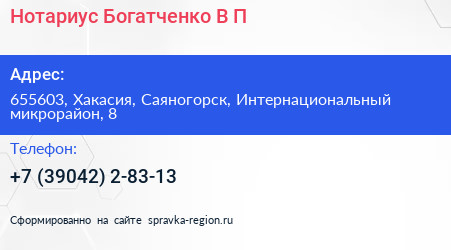 Нотариус Богатченко В П

Адрес:

655603, Хакасия, Саяногорск, Интернациональный микрорайон, 8

Телефон:

+7 (39042) 2-83-13

Сформированно на сайте spravka-region.ru